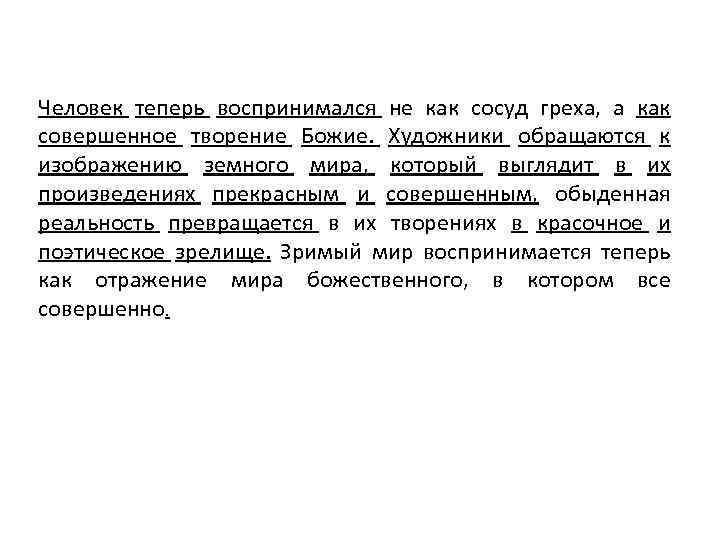 Человек теперь воспринимался не как сосуд греха, а как совершенное творение Божие. Художники обращаются к изображению земного мира, который выглядит в их произведениях прекрасным и совершенным, обыденная реальность превращается в их творениях в красочное и поэтическое зрелище. Зримый мир воспринимается теперь как отражение мира божественного, в котором все совершенно.